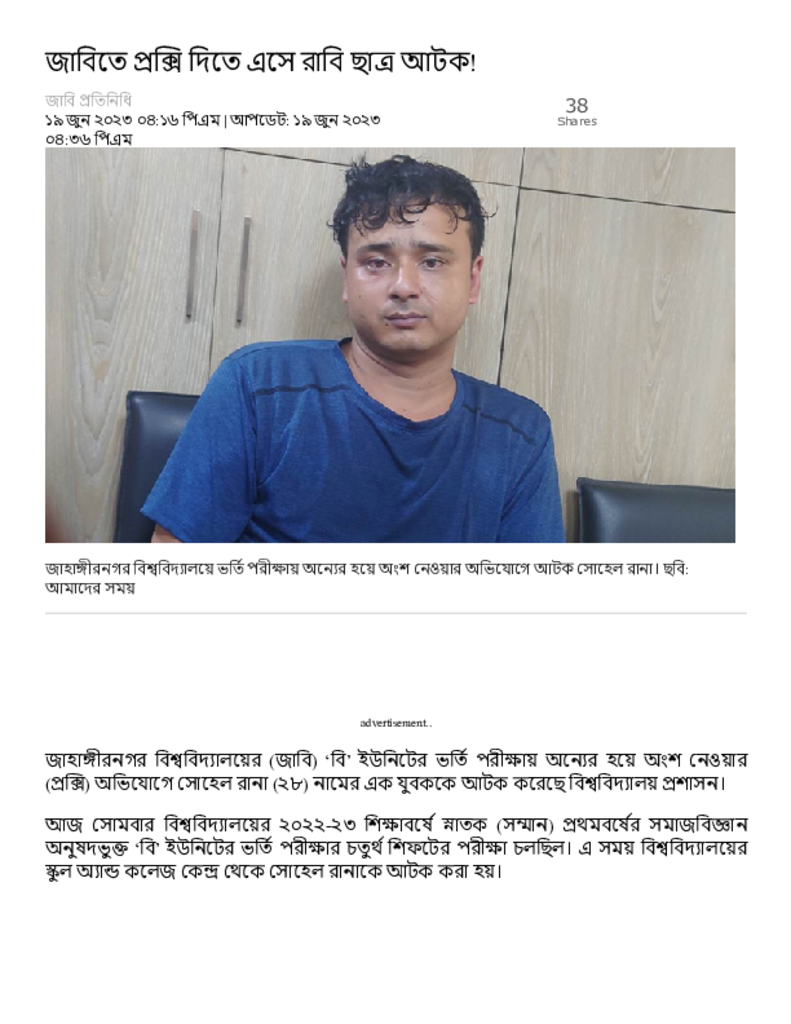 জাবিতে প্রক্সি দিতে এসে রাবি ছাত্র আটক!

জাবি প্রতিনিধি
১৯ জুন ২০২৩ ০৪:১৬ পিএম | আপডেট: ১৯ জুন ২০২৩ ০৪:৩৬ পিএম

38
Shares

জাহাঙ্গীরনগর বিশ্ববিদ্যালয়ে ভর্তি পরীক্ষায় অন্যের হয়ে অংশ নেওয়ার অভিযোগে আটক সোহেল রানা। ছবি: আমাদের সময়

advertisement..

জাহাঙ্গীরনগর বিশ্ববিদ্যালয়ের (জাবি) 'বি' ইউনিটের ভর্তি পরীক্ষায় অন্যের হয়ে অংশ নেওয়ার (প্রক্সি) অভিযোগে সোহেল রানা (২৮) নামের এক যুবককে আটক করেছে বিশ্ববিদ্যালয় প্রশাসন।

আজ সোমবার বিশ্ববিদ্যালয়ের ২০২২-২৩ শিক্ষাবর্ষে স্নাতক (সম্মান) প্রথমবর্ষের সমাজবিজ্ঞান অনুষদভুক্ত 'বি' ইউনিটের ভর্তি পরীক্ষার চতুর্থ শিফটের পরীক্ষা চলছিল। এ সময় বিশ্ববিদ্যালয়ের স্কুল অ্যান্ড কলেজ কেন্দ্র থেকে সোহেল রানাকে আটক করা হয়।